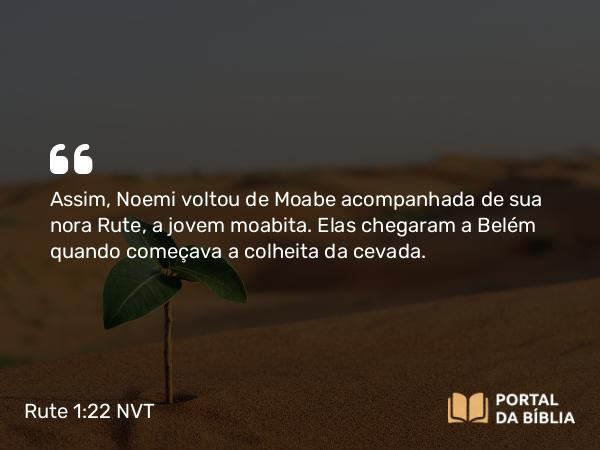 “

Assim, Noemi voltou de Moabe acompanhada de sua nora Rute, a jovem moabita. Elas chegaram a Belém quando começava a colheita da cevada.

Rute 1:22 NVT

PORTAL DA BÍBLIA